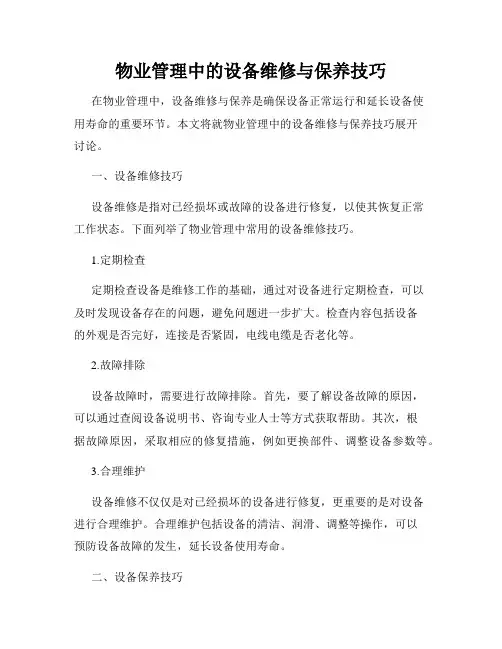 物业管理中的设备维修与保养技巧

在物业管理中，设备维修与保养是确保设备正常运行和延长设备使用寿命的重要环节。本文将就物业管理中的设备维修与保养技巧展开讨论。

一、设备维修技巧

设备维修是指对已经损坏或故障的设备进行修复，以使其恢复正常工作状态。下面列举了物业管理中常用的设备维修技巧。

1.定期检查

定期检查设备是维修工作的基础，通过对设备进行定期检查，可以及时发现设备存在的问题，避免问题进一步扩大。检查内容包括设备的外观是否完好，连接是否紧固，电线电缆是否老化等。

2.故障排除

设备故障时，需要进行故障排除。首先，要了解设备故障的原因，可以通过查阅设备说明书、咨询专业人士等方式获取帮助。其次，根据故障原因，采取相应的修复措施，例如更换部件、调整设备参数等。

3.合理维护

设备维修不仅仅是对已经损坏的设备进行修复，更重要的是对设备进行合理维护。合理维护包括设备的清洁、润滑、调整等操作，可以预防设备故障的发生，延长设备使用寿命。

二、设备保养技巧